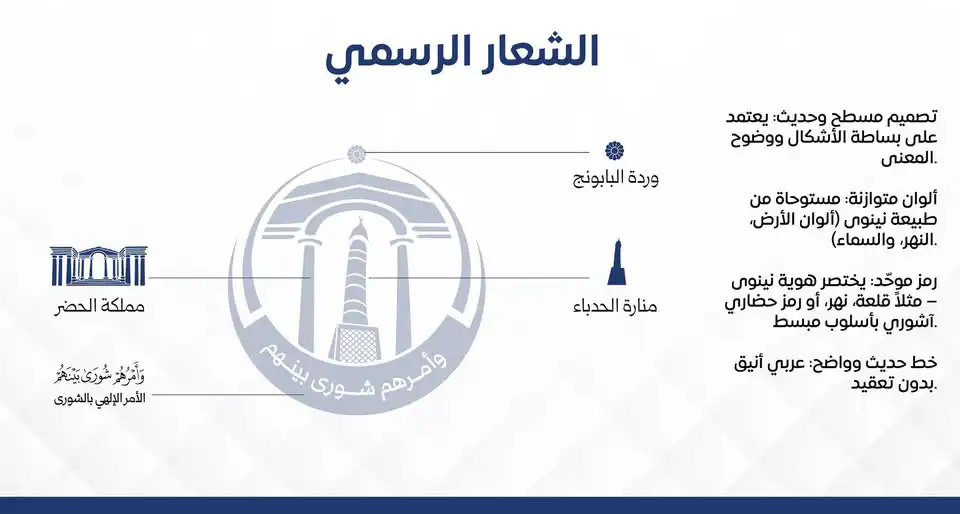 الشعار الرسمي

تصميم مسطح وحديث: يعتمد على بساطة الأشكال ووضوح المعنى.

ألوان متوازنة: مستوحاة من طبيعة نينوى (ألوان الأرض، النهر، والسماء).

رمز موحّد: يختصر هوية نينوى – مثلاً قلعة، نهر، أو رمز حضاري آشوري بأسلوب مبسط.

خط حديث وواضح: عربي أنيق بدون تعقيد.

وردة البابونج

منارة الحدباء

مملكة الحضر

وَأَمْرُهُمْ شُورَىٰ بَيْنَهُمْ
الأمر الإلهي بالشورى

وأمرهم شورى بينهم